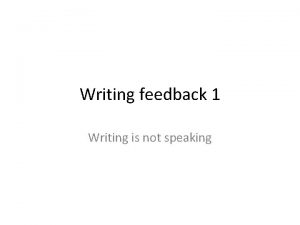 Writing feedback 1

Writing is not speaking